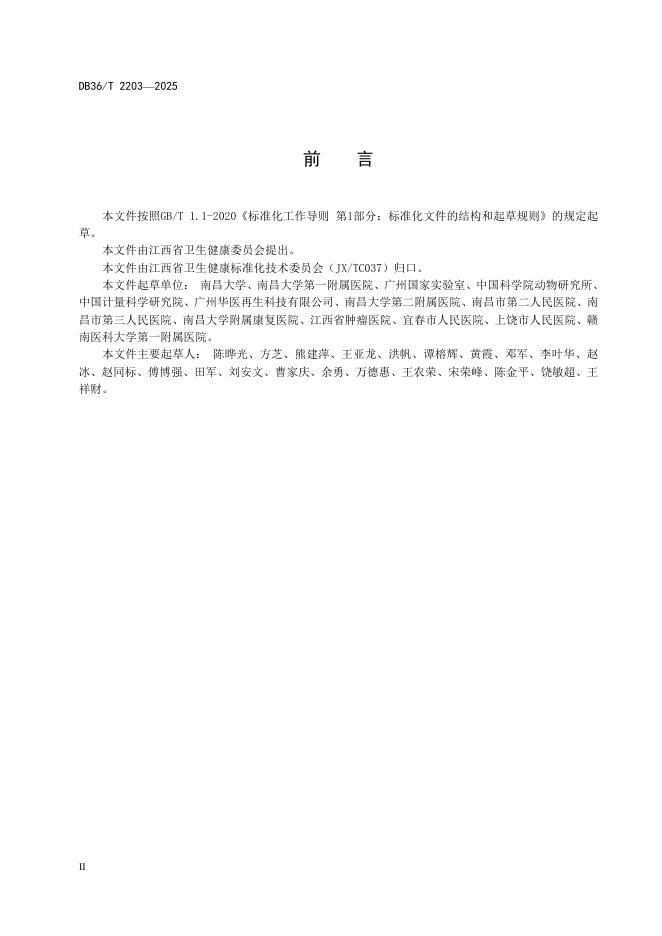 DB36/T 2203—2025

前　言

本文件按照GB/T 1.1-2020《标准化工作导则 第1部分：标准化文件的结构和起草规则》的规定起草。

本文件由江西省卫生健康委员会提出。

本文件由江西省卫生健康标准化技术委员会（JX/TC037）归口。

本文件起草单位：南昌大学、南昌大学第一附属医院、广州国家实验室、中国科学院动物研究所、中国计量科学研究院、广州华医再生科技有限公司、南昌大学第二附属医院、南昌市第二人民医院、南昌市第三人民医院、南昌大学附属康复医院、江西省肿瘤医院、宜春市人民医院、上饶市人民医院、赣南医科大学第一附属医院。

本文件主要起草人：陈晔光、方芝、熊建萍、王亚龙、洪帆、谭榕辉、黄霞、邓军、李叶华、赵冰、赵同标、傅博强、田军、刘安文、曹家庆、余勇、万德惠、王农荣、宋荣峰、陈金平、饶敏超、王祥财。

II